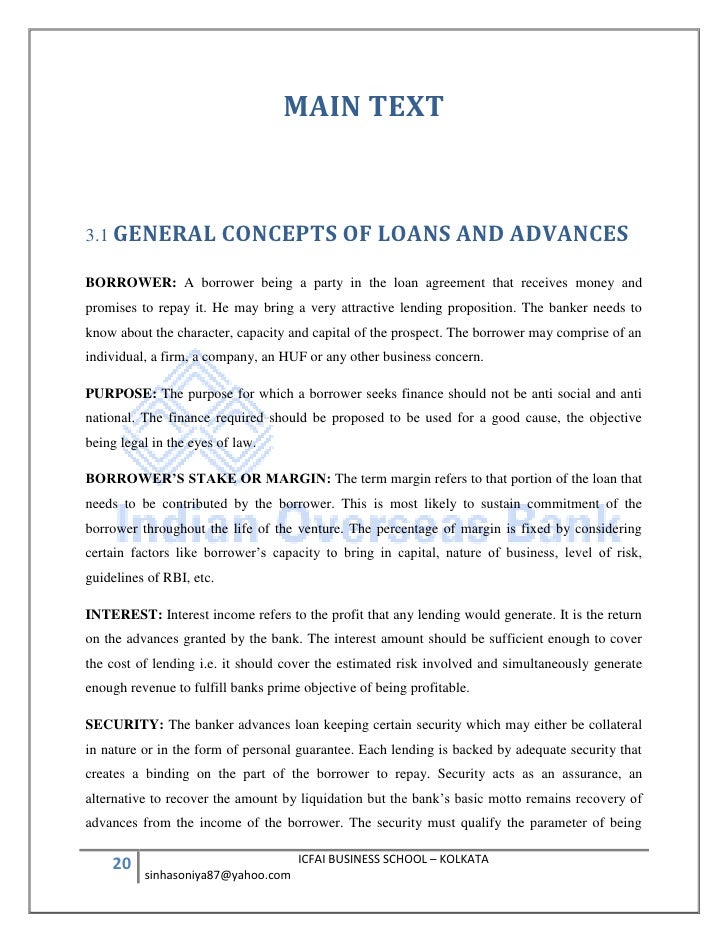 MAIN TEXT

3.1 GENERAL CONCEPTS OF LOANS AND ADVANCES

BORROWER: A borrower being a party in the loan agreement that receives money and promises to repay it. He may bring a very attractive lending proposition. The banker needs to know about the character, capacity and capital of the prospect. The borrower may comprise of an individual, a firm, a company, an HUF or any other business concern.

PURPOSE: The purpose for which a borrower seeks finance should not be anti social and anti national. The finance required should be proposed to be used for a good cause, the objective being legal in the eyes of law.

BORROWER'S STAKE OR MARGIN: The term margin refers to that portion of the loan that needs to be contributed by the borrower. This is most likely to sustain commitment of the borrower throughout the life of the venture. The percentage of margin is fixed by considering certain factors like borrower's capacity to bring in capital, nature of business, level of risk, guidelines of RBI, etc.

INTEREST: Interest income refers to the profit that any lending would generate. It is the return on the advances granted by the bank. The interest amount should be sufficient enough to cover the cost of lending i.e. it should cover the estimated risk involved and simultaneously generate enough revenue to fulfill banks prime objective of being profitable.

SECURITY: The banker advances loan keeping certain security which may either be collateral in nature or in the form of personal guarantee. Each lending is backed by adequate security that creates a binding on the part of the borrower to repay. Security acts as an assurance, an alternative to recover the amount by liquidation but the bank's basic motto remains recovery of advances from the income of the borrower. The security must qualify the parameter of being

Indian Overseas Bank

20 ICFAI BUSINESS SCHOOL – KOLKATA
sinhasoniya87@yahoo.com